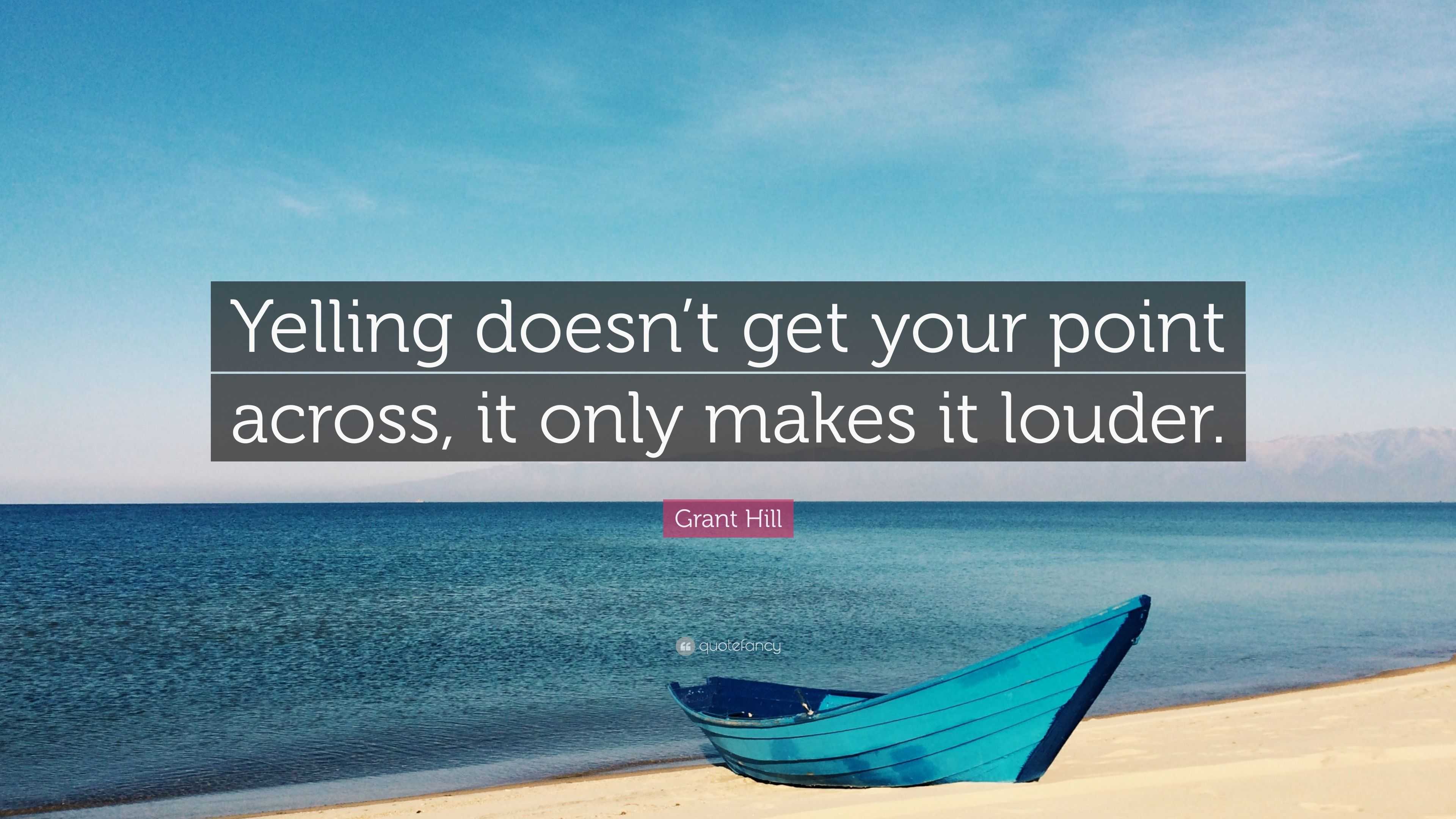 Yelling doesn’t get your point across, it only makes it louder.

Grant Hill

quotefancy